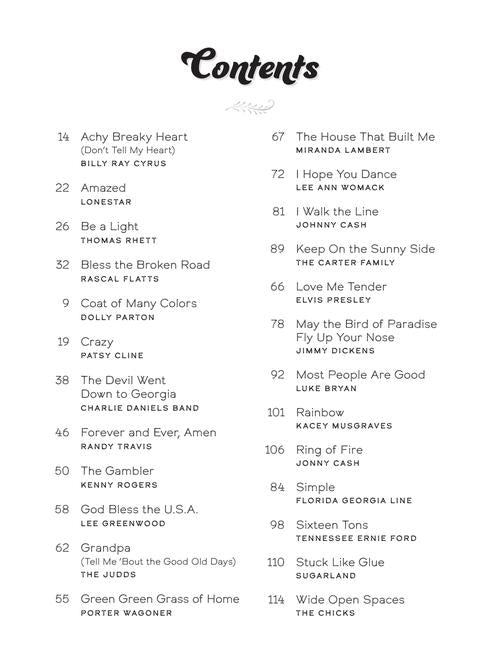 Contents

14 Achy Breaky Heart
(Don't Tell My Heart)
BILLY RAY CYRUS

22 Amazed
LONESTAR

26 Be a Light
THOMAS RHETT

32 Bless the Broken Road
RASCAL FLATTS

9 Coat of Many Colors
DOLLY PARTON

19 Crazy
PATSY CLINE

38 The Devil Went Down to Georgia
CHARLIE DANIELS BAND

46 Forever and Ever, Amen
RANDY TRAVIS

50 The Gambler
KENNY ROGERS

58 God Bless the U.S.A.
LEE GREENWOOD

62 Grandpa
(Tell Me 'Bout the Good Old Days)
THE JUDDS

55 Green Green Grass of Home
PORTER WAGONER

67 The House That Built Me
MIRANDA LAMBERT

72 I Hope You Dance
LEE ANN WOMACK

81 I Walk the Line
JOHNNY CASH

89 Keep On the Sunny Side
THE CARTER FAMILY

66 Love Me Tender
ELVIS PRESLEY

78 May the Bird of Paradise Fly Up Your Nose
JIMMY DICKENS

92 Most People Are Good
LUKE BRYAN

101 Rainbow
KACEY MUSGRAVES

106 Ring of Fire
JONNY CASH

84 Simple
FLORIDA GEORGIA LINE

98 Sixteen Tons
TENNESSEE ERNIE FORD

110 Stuck Like Glue
SUGARLAND

114 Wide Open Spaces
THE CHICKS